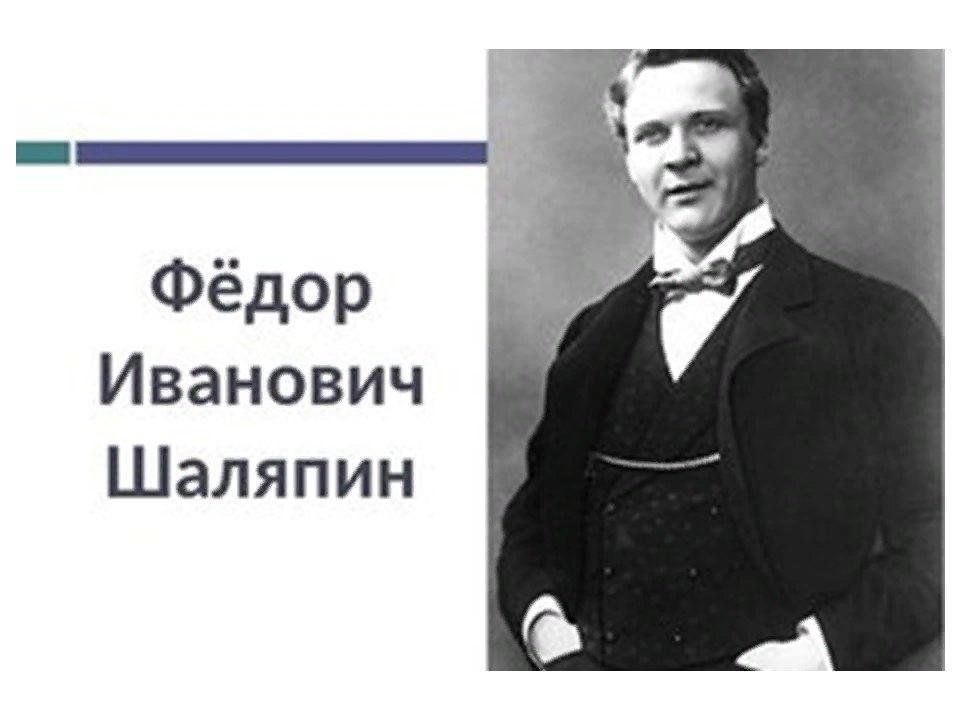 Фёдор Иванович Шаляпин